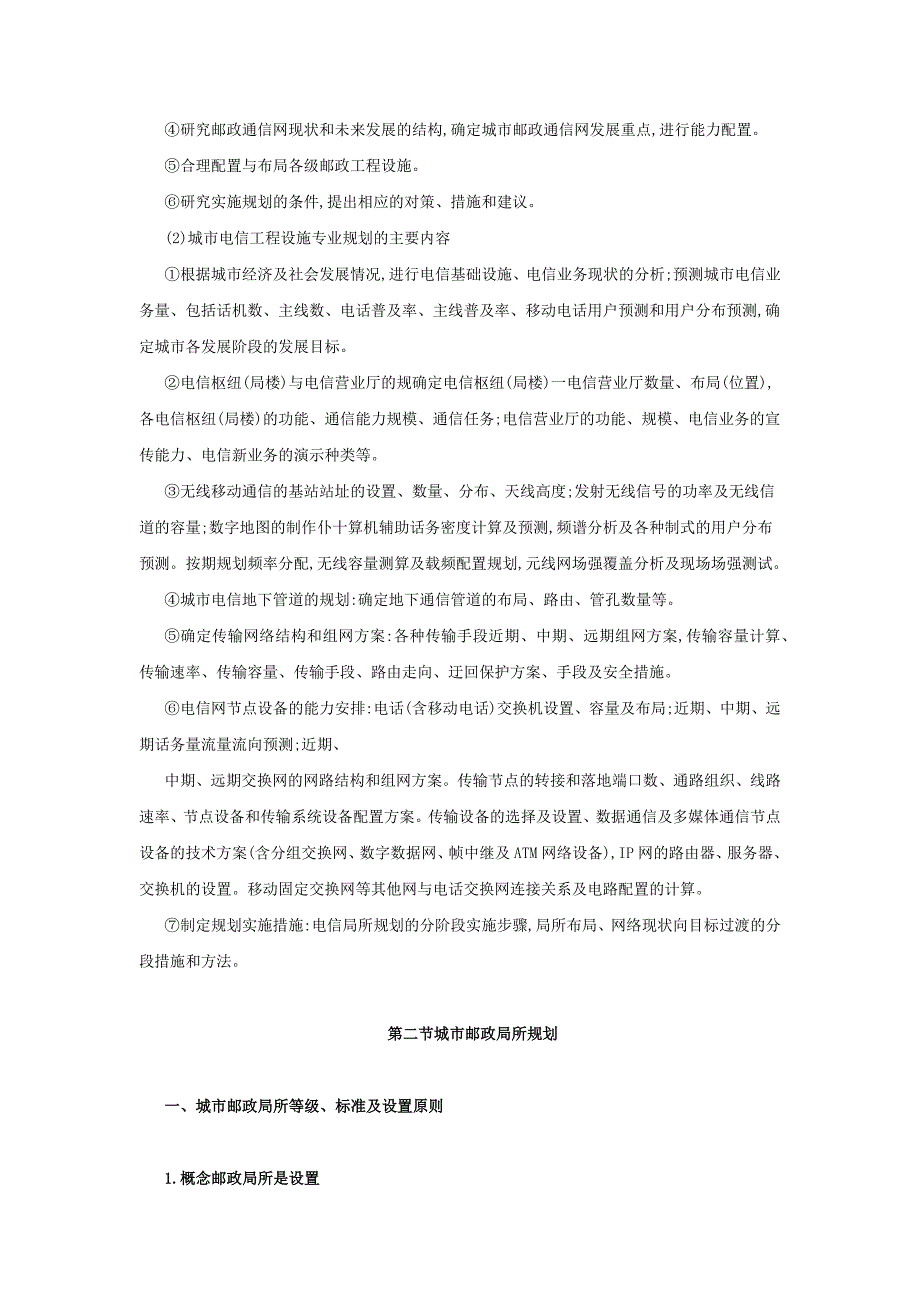 ④研究邮政通信网现状和未来发展的结构,确定城市邮政通信网发展重点,进行能力配置。

⑤合理配置与布局各级邮政工程设施。

⑥研究实施规划的条件,提出相应的对策、措施和建议。

(2)城市电信工程设施专业规划的主要内容

①根据城市经济及社会发展情况,进行电信基础设施、电信业务现状的分析;预测城市电信业务量、包括话机数、主线数、电话普及率、主线普及率、移动电话用户预测和用户分布预测,确定城市各发展阶段的发展目标。

②电信枢纽(局楼)与电信营业厅的规确定电信枢纽(局楼)一电信营业厅数量、布局(位置),各电信枢纽(局楼)的功能、通信能力规模、通信任务;电信营业厅的功能、规模、电信业务的宣传能力、电信新业务的演示种类等。

③无线移动通信的基站站址的设置、数量、分布、天线高度;发射无线信号的功率及无线信道的容量;数字地图的制作仆十算机辅助话务密度计算及预测,频谱分析及各种制式的用户分布预测。按期规划频率分配,无线容量测算及载频配置规划,元线网场强覆盖分析及现场场强测试。

④城市电信地下管道的规划:确定地下通信管道的布局、路由、管孔数量等。

⑤确定传输网络结构和组网方案:各种传输手段近期、中期、远期组网方案,传输容量计算、传输速率、传输容量、传输手段、路由走向、迂回保护方案、手段及安全措施。

⑥电信网节点设备的能力安排:电话(含移动电话)交换机设置、容量及布局;近期、中期、远期话务量流量流向预测;近期、

中期、远期交换网的网路结构和组网方案。传输节点的转接和落地端口数、通路组织、线路速率、节点设备和传输系统设备配置方案。传输设备的选择及设置、数据通信及多媒体通信节点设备的技术方案(含分组交换网、数字数据网、帧中继及ATM网络设备),IP网的路由器、服务器、交换机的设置。移动固定交换网等其他网与电话交换网连接关系及电路配置的计算。

⑦制定规划实施措施:电信局所规划的分阶段实施步骤,局所布局、网络现状向目标过渡的分段措施和方法。

第二节城市邮政局所规划

一、城市邮政局所等级、标准及设置原则

1.概念邮政局所是设置